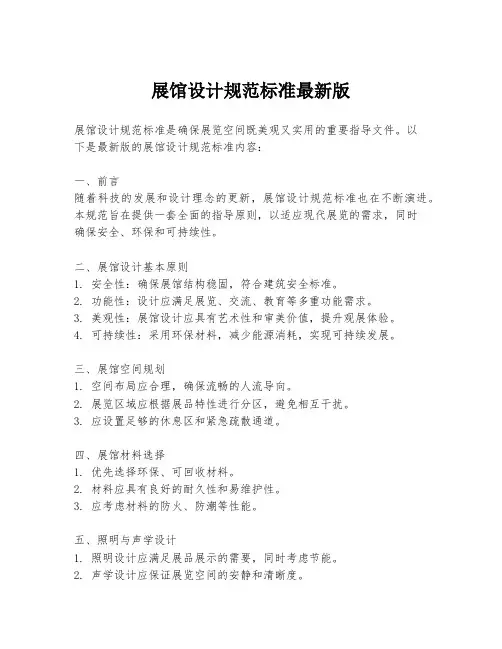 展馆设计规范标准最新版

展馆设计规范标准是确保展览空间既美观又实用的重要指导文件。以下是最新版的展馆设计规范标准内容：

一、前言
随着科技的发展和设计理念的更新，展馆设计规范标准也在不断演进。本规范旨在提供一套全面的指导原则，以适应现代展览的需求，同时确保安全、环保和可持续性。

二、展馆设计基本原则
1. 安全性：确保展馆结构稳固，符合建筑安全标准。
2. 功能性：设计应满足展览、交流、教育等多重功能需求。
3. 美观性：展馆设计应具有艺术性和审美价值，提升观展体验。
4. 可持续性：采用环保材料，减少能源消耗，实现可持续发展。

三、展馆空间规划
1. 空间布局应合理，确保流畅的人流导向。
2. 展览区域应根据展品特性进行分区，避免相互干扰。
3. 应设置足够的休息区和紧急疏散通道。

四、展馆材料选择
1. 优先选择环保、可回收材料。
2. 材料应具有良好的耐久性和易维护性。
3. 应考虑材料的防火、防潮等性能。

五、照明与声学设计
1. 照明设计应满足展品展示的需要，同时考虑节能。
2. 声学设计应保证展览空间的安静和清晰度。